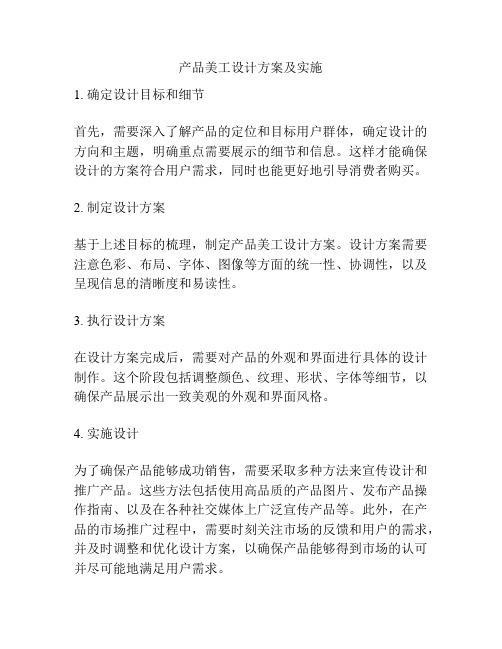 产品美工设计方案及实施

1. 确定设计目标和细节

首先，需要深入了解产品的定位和目标用户群体，确定设计的方向和主题，明确重点需要展示的细节和信息。这样才能确保设计的方案符合用户需求，同时也能更好地引导消费者购买。

2. 制定设计方案

基于上述目标的梳理，制定产品美工设计方案。设计方案需要注意色彩、布局、字体、图像等方面的统一性、协调性，以及呈现信息的清晰度和易读性。

3. 执行设计方案

在设计方案完成后，需要对产品的外观和界面进行具体的设计制作。这个阶段包括调整颜色、纹理、形状、字体等细节，以确保产品展示出一致美观的外观和界面风格。

4. 实施设计

为了确保产品能够成功销售，需要采取多种方法来宣传设计和推广产品。这些方法包括使用高品质的产品图片、发布产品操作指南、以及在各种社交媒体上广泛宣传产品等。此外，在产品的市场推广过程中，需要时刻关注市场的反馈和用户的需求，并及时调整和优化设计方案，以确保产品能够得到市场的认可并尽可能地满足用户需求。